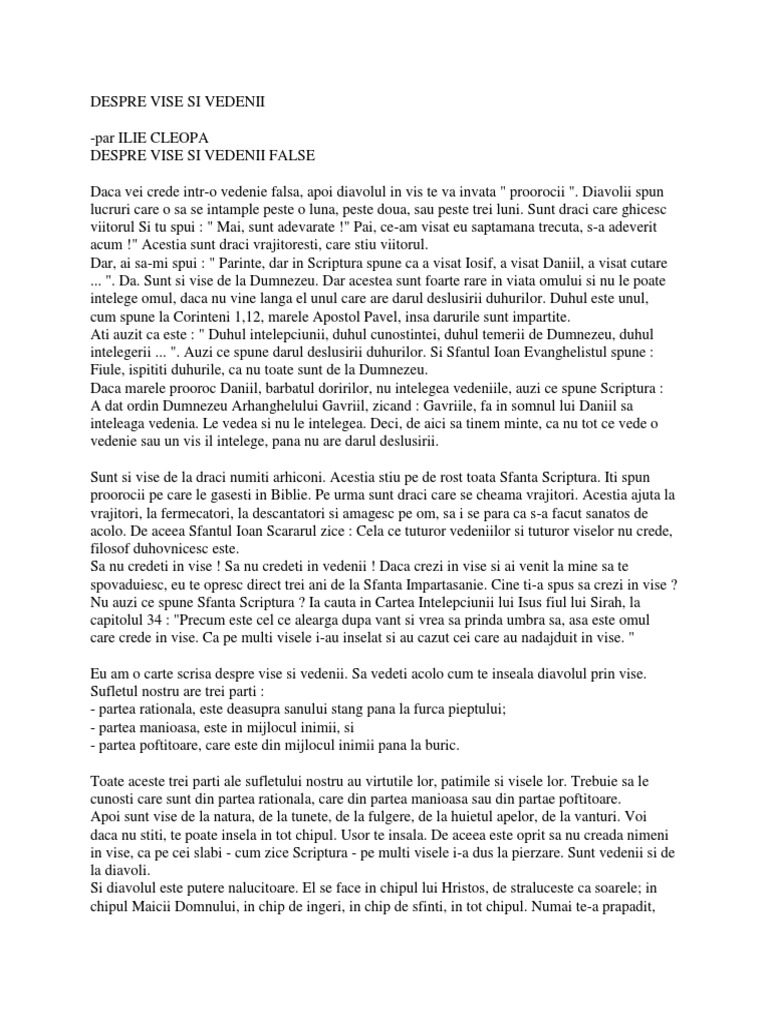 DESPRE VISE SI VEDENII

-par ILIE CLEOPA
DESPRE VISE SI VEDENII FALSE

Daca vei crede intr-o vedenie falsa, apoi diavolul in vis te va invata " proorocii ". Diavolii spun lucruri care o sa se intample peste o luna, peste doua, sau peste trei luni. Sunt draci care ghicesc viitorul Si tu spui : " Mai, sunt adevarate !" Pai, ce-am visat eu saptamana trecuta, s-a adeverit acum !" Acestia sunt draci vrajitoresti, care stiu viitorul.
Dar, ai sa-mi spui : " Parinte, dar in Scriptura spune ca a visat Iosif, a visat Daniil, a visat cutare ... ". Da. Sunt si vise de la Dumnezeu. Dar acestea sunt foarte rare in viata omului si nu le poate intelege omul, daca nu vine langa el unul care are darul deslusirii duhurilor. Duhul este unul, cum spune la Corinteni 1,12, marele Apostol Pavel, insa darurile sunt impartite.
Ati auzit ca este : " Duhul intelepciunii, duhul cunostintei, duhul temerii de Dumnezeu, duhul intelegerii ... ". Auzi ce spune darul deslusirii duhurilor. Si Sfantul Ioan Evanghelistul spune : Fiule, ispititi duhurile, ca nu toate sunt de la Dumnezeu.
Daca marele prooroc Daniil, barbatul doririlor, nu intelegea vedeniile, auzi ce spune Scriptura : A dat ordin Dumnezeu Arhanghelului Gavriil, zicand : Gavriile, fa in somnul lui Daniil sa inteleaga vedenia. Le vedea si nu le intelegea. Deci, de aici sa tinem minte, ca nu tot ce vede o vedenie sau un vis il intelege, pana nu are darul deslusirii.

Sunt si vise de la draci numiti arhiconi. Acestia stiu pe de rost toata Sfanta Scriptura. Iti spun proorocii pe care le gasesti in Biblie. Pe urma sunt draci care se cheama vrajitori. Acestia ajuta la vrajitori, la fermecatori, la descantatori si amagesc pe om, sa i se para ca s-a facut sanatos de acolo. De aceea Sfantul Ioan Scararul zice : Cela ce tuturor vedeniilor si tuturor viselor nu crede, filosof duhovnicesc este.
Sa nu credeti in vise ! Sa nu credeti in vedenii ! Daca crezi in vise si ai venit la mine sa te spovaduiesc, eu te opresc direct trei ani de la Sfanta Impartasanie. Cine ti-a spus sa crezi in vise ? Nu auzi ce spune Sfanta Scriptura ? Ia cauta in Cartea Intelepciunii lui Isus fiul lui Sirah, la capitolul 34 : "Precum este cel ce alearga dupa vant si vrea sa prinda umbra sa, asa este omul care crede in vise. Ca pe multi visele i-au inselat si au cazut cei care au nadajduit in vise. "

Eu am o carte scrisa despre vise si vedenii. Sa vedeti acolo cum te inseala diavolul prin vise.
Sufletul nostru are trei parti :
- partea rationala, este deasupra sanului stang pana la furca pieptului;
- partea manioasa, este in mijlocul inimii, si
- partea poftitoare, care este din mijlocul inimii pana la buric.

Toate aceste trei parti ale sufletului nostru au virtutile lor, patimile si visele lor. Trebuie sa le cunosti care sunt din partea rationala, care din partea manioasa sau din partae poftitoare.
Apoi sunt vise de la natura, de la tunete, de la fulgere, de la huietul apelor, de la vanturi. Voi daca nu stiti, te poate insela in tot chipul. Usor te insala. De aceea este oprit sa nu creada nimeni in vise, ca pe cei slabi - cum zice Scriptura - pe multi visele i-a dus la pierzare. Sunt vedenii si de la diavoli.
Si diavolul este putere nalucitoare. El se face in chipul lui Hristos, de straluceste ca soarele; in chipul Maicii Domnului, in chip de ingeri, in chip de sfinti, in tot chipul. Numai te-a prapadit,